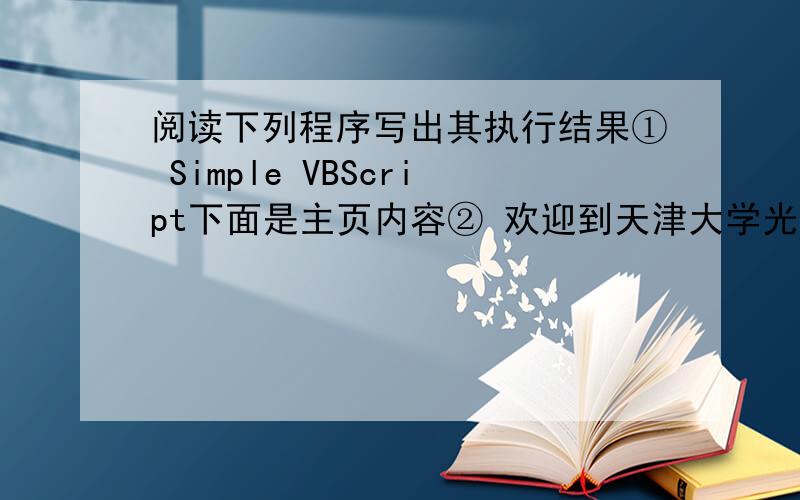 阅读下列程序写出其执行结果① Simple VBScript下面是主页内容② 欢迎到天津大学光